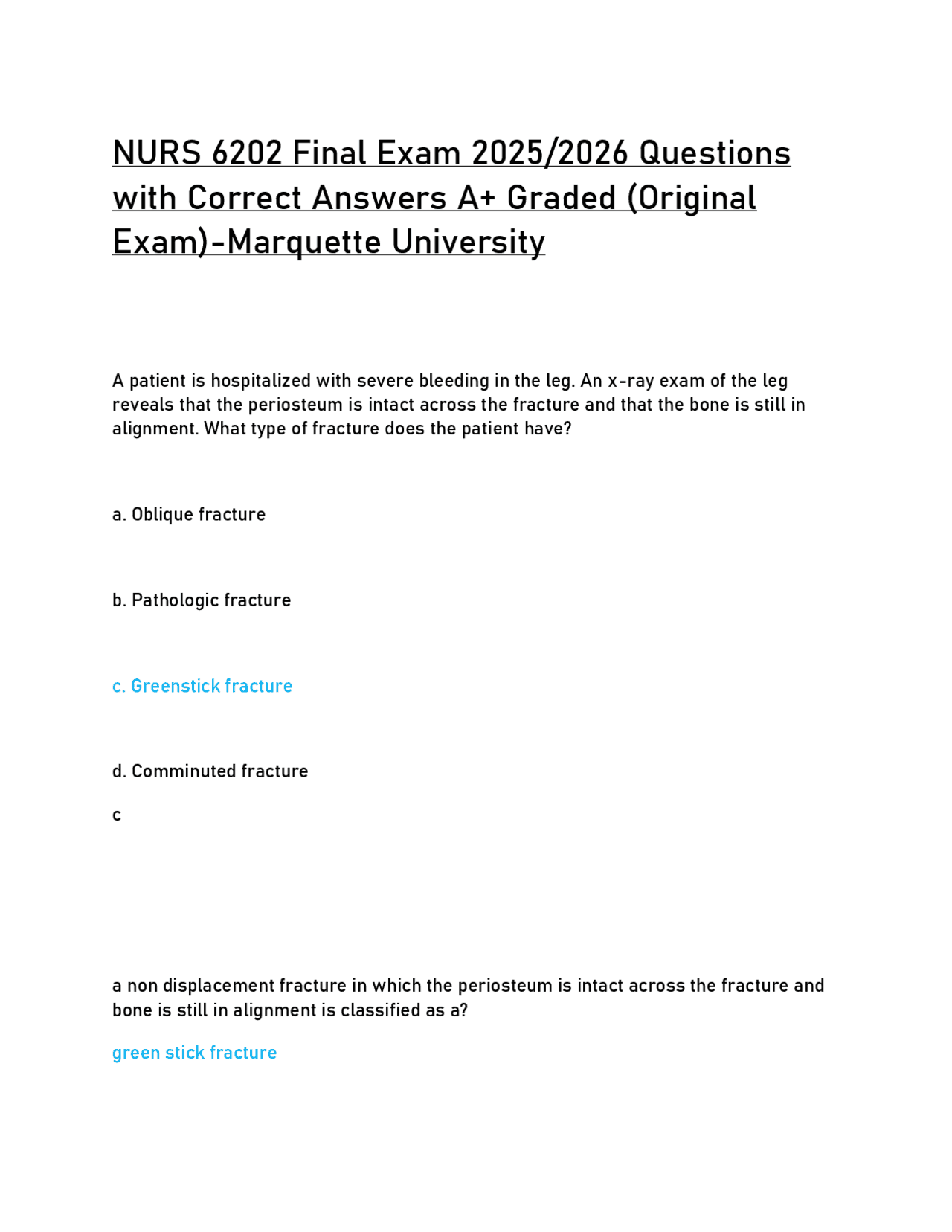 NURS 6202 Final Exam 2025/2026 Questions with Correct Answers A+ Graded (Original Exam)-Marquette University

A patient is hospitalized with severe bleeding in the leg. An x-ray exam of the leg reveals that the periosteum is intact across the fracture and that the bone is still in alignment. What type of fracture does the patient have?

a. Oblique fracture

b. Pathologic fracture

c. Greenstick fracture

d. Comminuted fracture

c

a non displacement fracture in which the periosteum is intact across the fracture and bone is still in alignment is classified as a?

green stick fracture